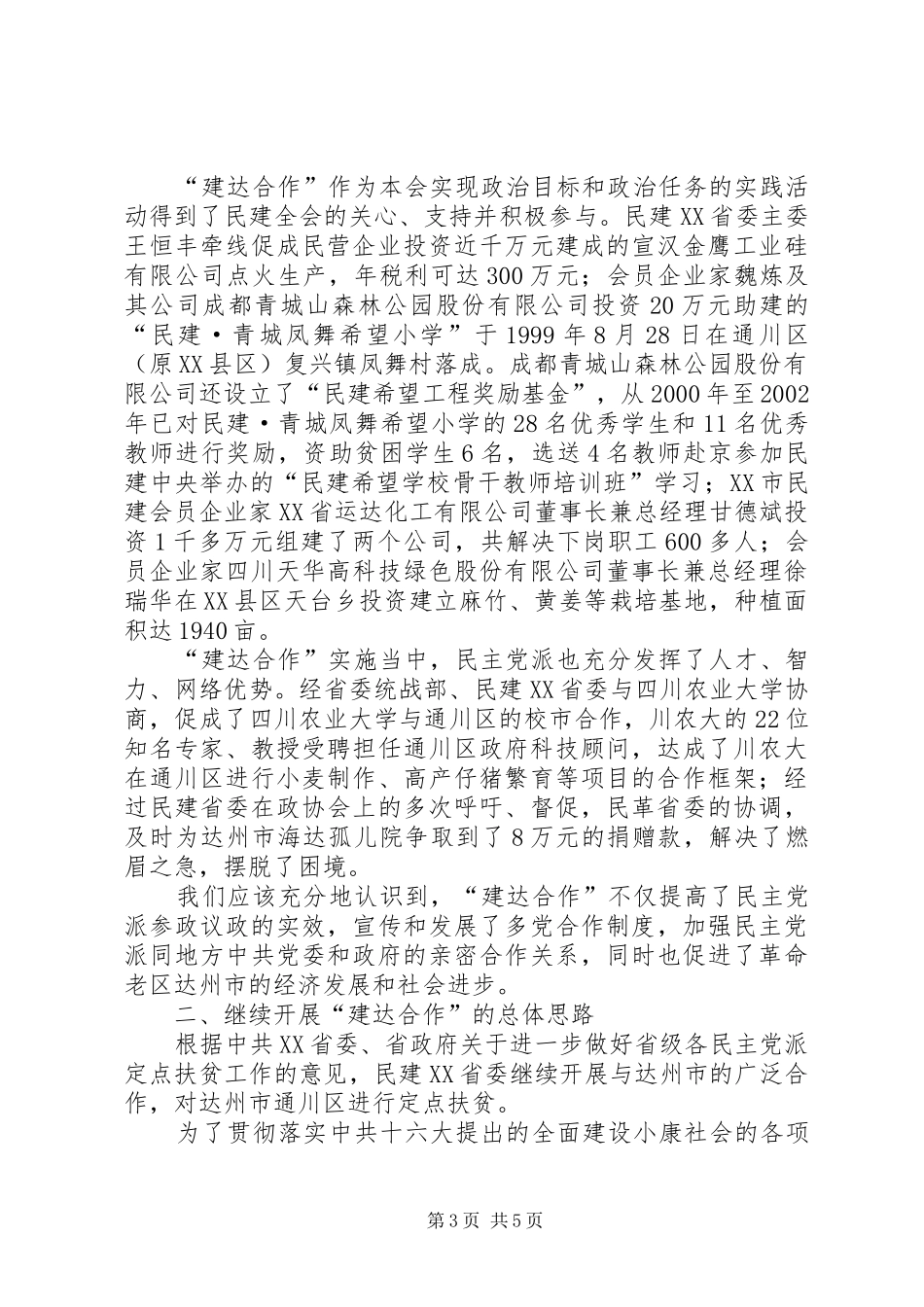 “建达合作”作为本会实现政治目标和政治任务的实践活动得到了民建全会的关心、支持并积极参与。民建XX省委主委王恒丰牵线促成民营企业投资近千万元建成的宣汉金鹰工业硅有限公司点火生产，年税利可达300万元；会员企业家魏炼及其公司成都青城山森林公园股份有限公司投资20万元助建的“民建·青城凤舞希望小学”于1999年8月28日在通川区（原XX县区）复兴镇凤舞村落成。成都青城山森林公园股份有限公司还设立了“民建希望工程奖励基金”，从2000年至2002年已对民建·青城凤舞希望小学的28名优秀学生和11名优秀教师进行奖励，资助贫困学生6名，选送4名教师赴京参加民建中央举办的“民建希望学校骨干教师培训班”学习；XX市民建会员企业家XX省运达化工有限公司董事长兼总经理甘德斌投资1千多万元组建了两个公司，共解决下岗职工600多人；会员企业家四川天华高科技绿色股份有限公司董事长兼总经理徐瑞华在XX县区天台乡投资建立麻竹、黄姜等栽培基地，种植面积达1940亩。

“建达合作”实施当中，民主党派也充分发挥了人才、智力、网络优势。经省委统战部、民建XX省委与四川农业大学协商，促成了四川农业大学与通川区的校市合作，川农大的22位知名专家、教授受聘担任通川区政府科技顾问，达成了川农大在通川区进行小麦制作、高产仔猪繁育等项目的合作框架；经过民建省委在政协会上的多次呼吁、督促，民革省委的协调，及时为达州市海达孤儿院争取到了8万元的捐赠款，解决了燃眉之急，摆脱了困境。

我们应该充分地认识到，“建达合作”不仅提高了民主党派参政议政的实效，宣传和发展了多党合作制度，加强民主党派同地方中共党委和政府的亲密合作关系，同时也促进了革命老区达州市的经济发展和社会进步。

二、继续开展“建达合作”的总体思路

根据中共XX省委、省政府关于进一步做好省级各民主党派定点扶贫工作的意见，民建XX省委继续开展与达州市的广泛合作，对达州市通川区进行定点扶贫。

为了贯彻落实中共十六大提出的全面建设小康社会的各项

第3页 共5页